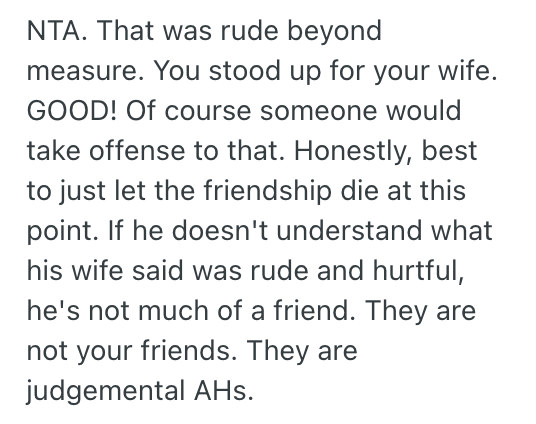 NTA. That was rude beyond measure. You stood up for your wife. GOOD! Of course someone would take offense to that. Honestly, best to just let the friendship die at this point. If he doesn't understand what his wife said was rude and hurtful, he's not much of a friend. They are not your friends. They are judgemental AHs.